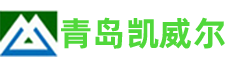 青岛凯威尔